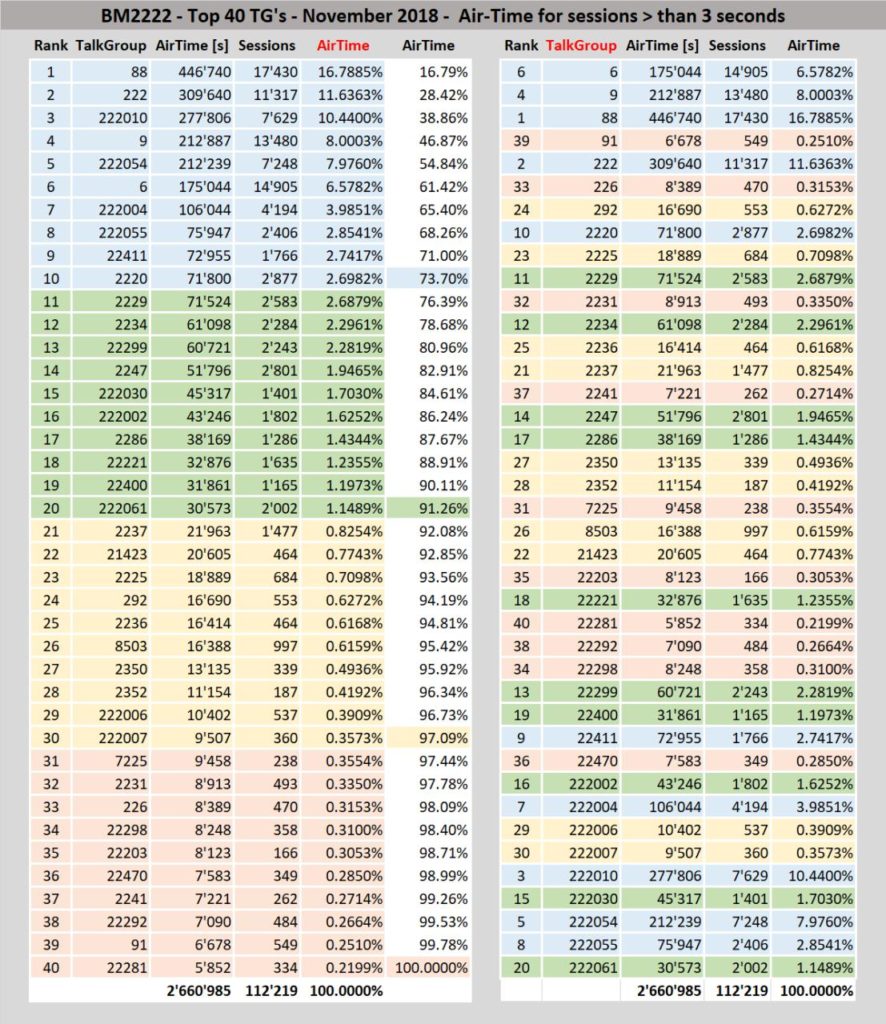 BM2222 - Top 40 TG's - November 2018 - Air-Time for sessions > than 3 seconds

| Rank | TalkGroup | AirTime [s] | Sessions | AirTime | AirTime |
|---|---|---|---|---|---|
| 1 | 88 | 446'740 | 17'430 | 16.7885% | 16.79% |
| 2 | 222 | 309'640 | 11'317 | 11.6363% | 28.42% |
| 3 | 222010 | 277'806 | 7'629 | 10.4400% | 38.86% |
| 4 | 9 | 212'887 | 13'480 | 8.0003% | 46.87% |
| 5 | 222054 | 212'239 | 7'248 | 7.9760% | 54.84% |
| 6 | 6 | 175'044 | 14'905 | 6.5782% | 61.42% |
| 7 | 222004 | 106'044 | 4'194 | 3.9851% | 65.40% |
| 8 | 222055 | 75'947 | 2'406 | 2.8541% | 68.26% |
| 9 | 22411 | 72'955 | 1'766 | 2.7417% | 71.00% |
| 10 | 2220 | 71'800 | 2'877 | 2.6982% | 73.70% |
| 11 | 2229 | 71'524 | 2'583 | 2.6879% | 76.39% |
| 12 | 2234 | 61'098 | 2'284 | 2.2961% | 78.68% |
| 13 | 22299 | 60'721 | 2'243 | 2.2819% | 80.96% |
| 14 | 2247 | 51'796 | 2'801 | 1.9465% | 82.91% |
| 15 | 222030 | 45'317 | 1'401 | 1.7030% | 84.61% |
| 16 | 222002 | 43'246 | 1'802 | 1.6252% | 86.24% |
| 17 | 2286 | 38'169 | 1'286 | 1.4344% | 87.67% |
| 18 | 22221 | 32'876 | 1'635 | 1.2355% | 88.91% |
| 19 | 22400 | 31'861 | 1'165 | 1.1973% | 90.11% |
| 20 | 222061 | 30'573 | 2'002 | 1.1489% | 91.26% |
| 21 | 2237 | 21'963 | 1'477 | 0.8254% | 92.08% |
| 22 | 21423 | 20'605 | 464 | 0.7743% | 92.85% |
| 23 | 2225 | 18'889 | 684 | 0.7098% | 93.56% |
| 24 | 292 | 16'690 | 553 | 0.6272% | 94.19% |
| 25 | 2236 | 16'414 | 464 | 0.6168% | 94.81% |
| 26 | 8503 | 16'388 | 997 | 0.6159% | 95.42% |
| 27 | 2350 | 13'135 | 339 | 0.4936% | 95.92% |
| 28 | 2352 | 11'154 | 187 | 0.4192% | 96.34% |
| 29 | 222006 | 10'402 | 537 | 0.3909% | 96.73% |
| 30 | 222007 | 9'507 | 360 | 0.3573% | 97.09% |
| 31 | 7225 | 9'458 | 238 | 0.3554% | 97.44% |
| 32 | 2231 | 8'913 | 493 | 0.3350% | 97.78% |
| 33 | 226 | 8'389 | 470 | 0.3153% | 98.09% |
| 34 | 22298 | 8'248 | 358 | 0.3100% | 98.40% |
| 35 | 22203 | 8'123 | 166 | 0.3053% | 98.71% |
| 36 | 22470 | 7'583 | 349 | 0.2850% | 98.99% |
| 37 | 2241 | 7'221 | 262 | 0.2714% | 99.26% |
| 38 | 22292 | 7'090 | 484 | 0.2664% | 99.53% |
| 39 | 91 | 6'678 | 549 | 0.2510% | 99.78% |
| 40 | 22281 | 5'852 | 334 | 0.2199% | 100.0000% |
| | | 2'660'985 | 112'219 | 100.0000% | |

| Rank | TalkGroup | AirTime [s] | Sessions | AirTime |
|---|---|---|---|---|
| 6 | 6 | 175'044 | 14'905 | 6.5782% |
| 4 | 9 | 212'887 | 13'480 | 8.0003% |
| 1 | 88 | 446'740 | 17'430 | 16.7885% |
| 39 | 91 | 6'678 | 549 | 0.2510% |
| 2 | 222 | 309'640 | 11'317 | 11.6363% |
| 33 | 226 | 8'389 | 470 | 0.3153% |
| 24 | 292 | 16'690 | 553 | 0.6272% |
| 10 | 2220 | 71'800 | 2'877 | 2.6982% |
| 23 | 2225 | 18'889 | 684 | 0.7098% |
| 11 | 2229 | 71'524 | 2'583 | 2.6879% |
| 32 | 2231 | 8'913 | 493 | 0.3350% |
| 12 | 2234 | 61'098 | 2'284 | 2.2961% |
| 25 | 2236 | 16'414 | 464 | 0.6168% |
| 21 | 2237 | 21'963 | 1'477 | 0.8254% |
| 37 | 2241 | 7'221 | 262 | 0.2714% |
| 14 | 2247 | 51'796 | 2'801 | 1.9465% |
| 17 | 2286 | 38'169 | 1'286 | 1.4344% |
| 27 | 2350 | 13'135 | 339 | 0.4936% |
| 28 | 2352 | 11'154 | 187 | 0.4192% |
| 31 | 7225 | 9'458 | 238 | 0.3554% |
| 26 | 8503 | 16'388 | 997 | 0.6159% |
| 22 | 21423 | 20'605 | 464 | 0.7743% |
| 35 | 22203 | 8'123 | 166 | 0.3053% |
| 18 | 22221 | 32'876 | 1'635 | 1.2355% |
| 40 | 22281 | 5'852 | 334 | 0.2199% |
| 38 | 22292 | 7'090 | 484 | 0.2664% |
| 34 | 22298 | 8'248 | 358 | 0.3100% |
| 13 | 22299 | 60'721 | 2'243 | 2.2819% |
| 19 | 22400 | 31'861 | 1'165 | 1.1973% |
| 9 | 22411 | 72'955 | 1'766 | 2.7417% |
| 36 | 22470 | 7'583 | 349 | 0.2850% |
| 16 | 222002 | 43'246 | 1'802 | 1.6252% |
| 7 | 222004 | 106'044 | 4'194 | 3.9851% |
| 29 | 222006 | 10'402 | 537 | 0.3909% |
| 30 | 222007 | 9'507 | 360 | 0.3573% |
| 3 | 222010 | 277'806 | 7'629 | 10.4400% |
| 15 | 222030 | 45'317 | 1'401 | 1.7030% |
| 5 | 222054 | 212'239 | 7'248 | 7.9760% |
| 8 | 222055 | 75'947 | 2'406 | 2.8541% |
| 20 | 222061 | 30'573 | 2'002 | 1.1489% |
| | | 2'660'985 | 112'219 | 100.0000% |